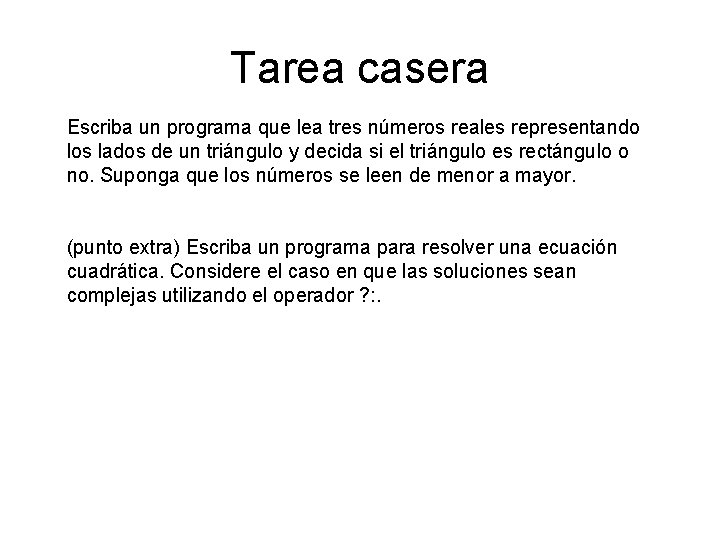 Tarea casera

Escriba un programa que lea tres números reales representando los lados de un triángulo y decida si el triángulo es rectángulo o no. Suponga que los números se leen de menor a mayor.

(punto extra) Escriba un programa para resolver una ecuación cuadrática. Considere el caso en que las soluciones sean complejas utilizando el operador ?:.